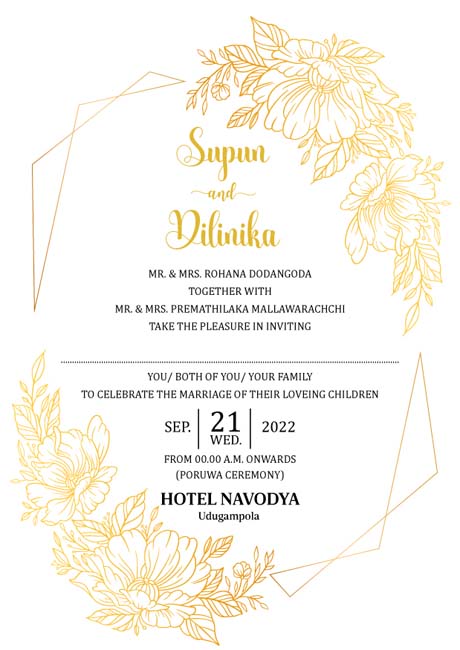 Supun
and
Dilinika

MR. & MRS. ROHANA DODANGODA
TOGETHER WITH
MR. & MRS. PREMATHILAKA MALLAWARACHCHI
TAKE THE PLEASURE IN INVITING

YOU/ BOTH OF YOU/ YOUR FAMILY
TO CELEBRATE THE MARRIAGE OF THEIR LOVEING CHILDREN

SEP. 21 WED. 2022

FROM 00.00 A.M. ONWARDS
(PORUWA CEREMONY)

HOTEL NAVODYA
Udugampola